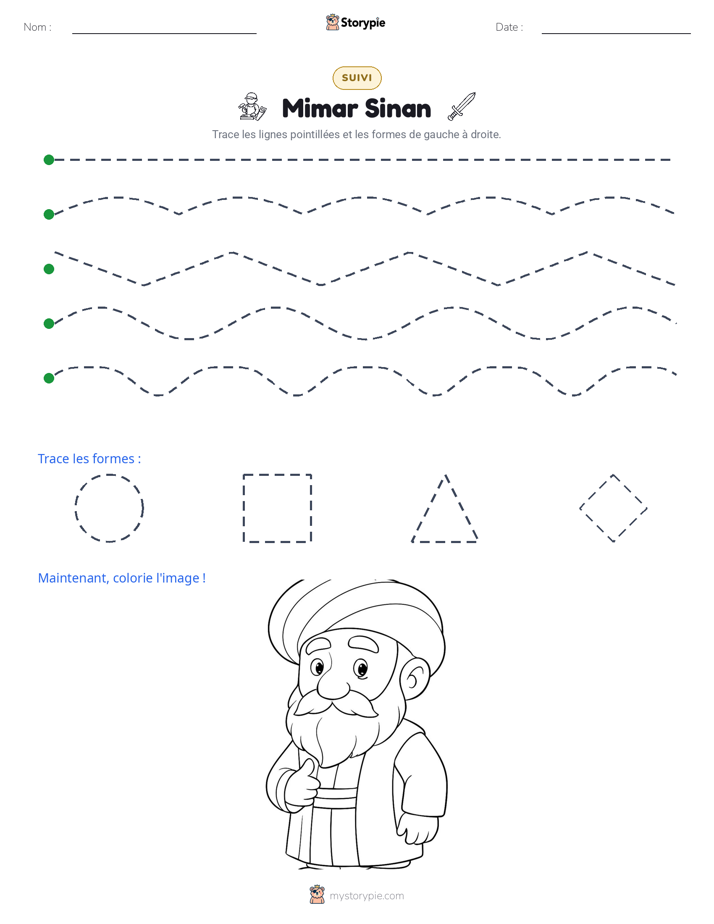 Nom : ____ Storypie Date : ____

SUIVI

Mimar Sinan

Trace les lignes pointillées et les formes de gauche à droite.

Trace les formes :

Maintenant, colorie l'image !

mystorypie.com